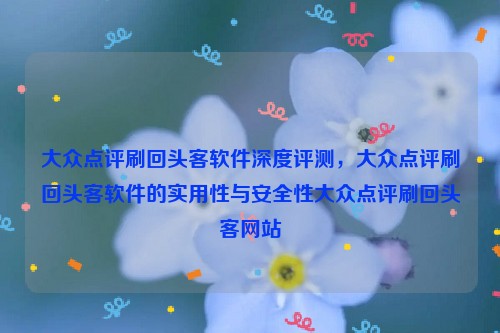 大众点评刷回头客软件深度评测，大众点评刷回头客软件的实用性与安全性大众点评刷回头客网站